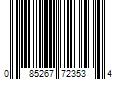 0 85267 72353 4